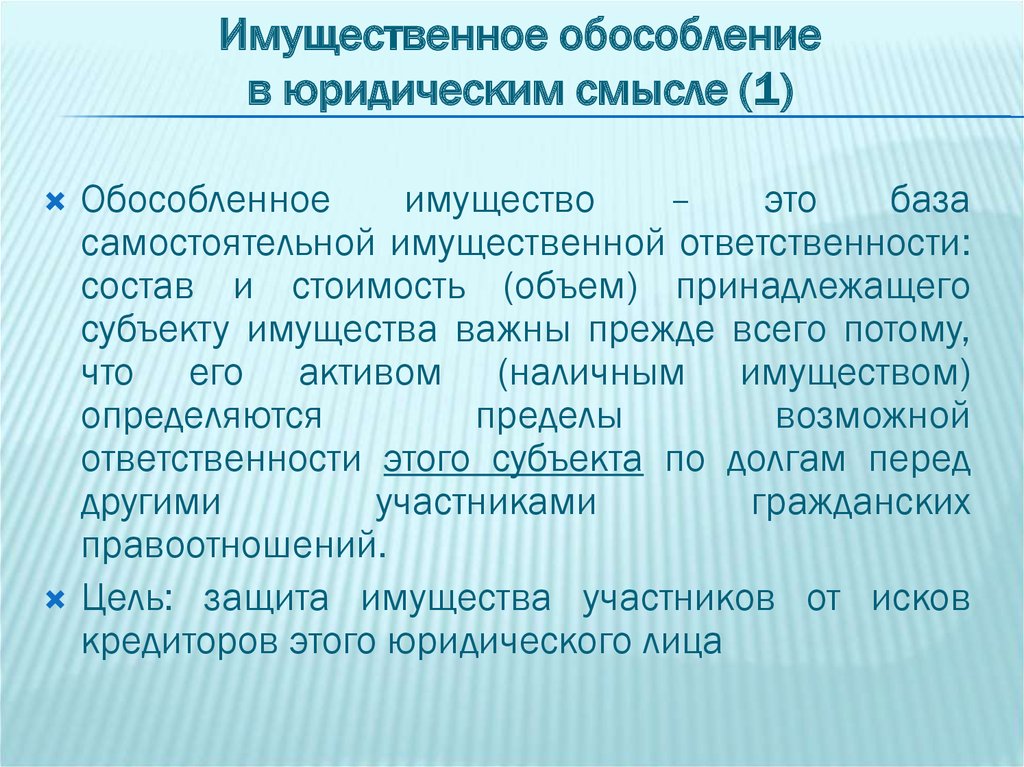 Имущественное обособление в юридическим смысле (1)

Обособленное имущество – это база самостоятельной имущественной ответственности: состав и стоимость (объем) принадлежащего субъекту имущества важны прежде всего потому, что его активом (наличным имуществом) определяются пределы возможной ответственности этого субъекта по долгам перед другими участниками гражданских правоотношений.

Цель: защита имущества участников от исков кредиторов этого юридического лица